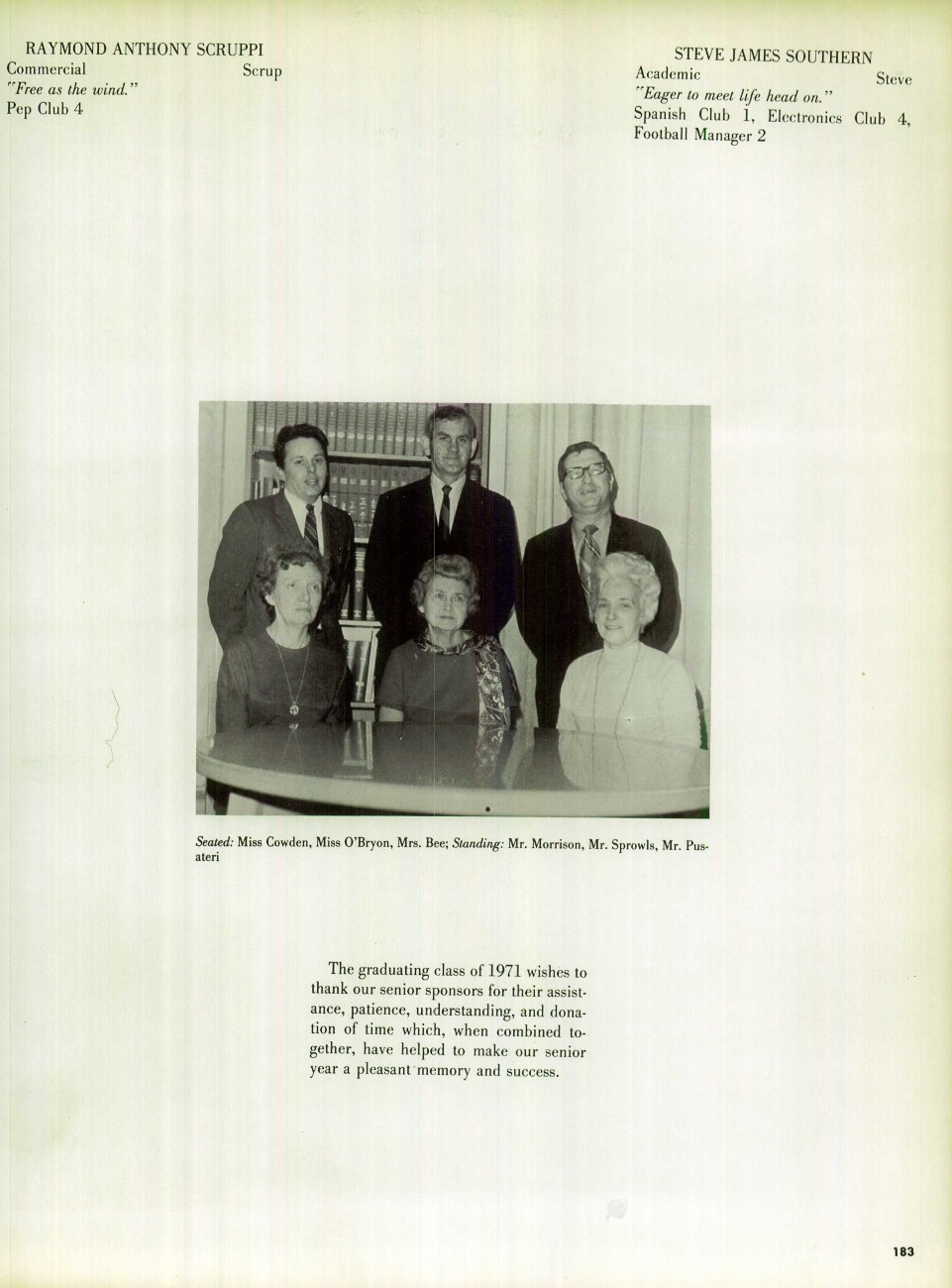 RAYMOND ANTHONY SCRUPPI
Commercial Scrup
"Free as the wind."
Pep Club 4

STEVE JAMES SOUTHERN
Academic Steve
"Eager to meet life head on."
Spanish Club 1, Electronics Club 4, Football Manager 2

Seated: Miss Cowden, Miss O'Bryon, Mrs. Bee; Standing: Mr. Morrison, Mr. Sprowls, Mr. Pusateri

The graduating class of 1971 wishes to thank our senior sponsors for their assistance, patience, understanding, and donation of time which, when combined together, have helped to make our senior year a pleasant memory and success.

183